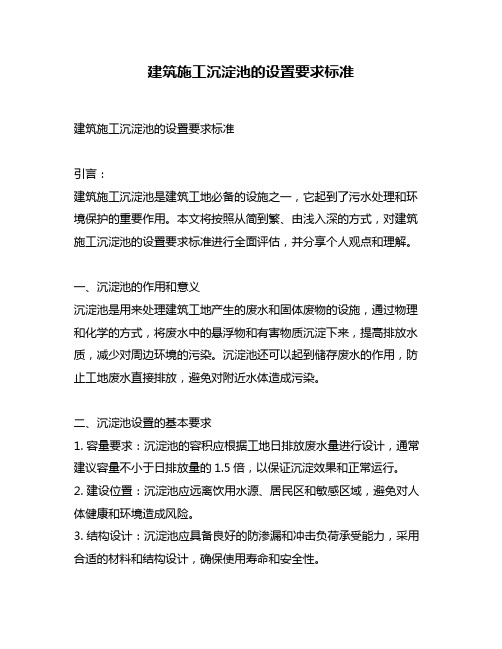 建筑施工沉淀池的设置要求标准

建筑施工沉淀池的设置要求标准

引言：
建筑施工沉淀池是建筑工地必备的设施之一，它起到了污水处理和环境保护的重要作用。本文将按照从简到繁、由浅入深的方式，对建筑施工沉淀池的设置要求标准进行全面评估，并分享个人观点和理解。

一、沉淀池的作用和意义
沉淀池是用来处理建筑工地产生的废水和固体废物的设施，通过物理和化学的方式，将废水中的悬浮物和有害物质沉淀下来，提高排放水质，减少对周边环境的污染。沉淀池还可以起到储存废水的作用，防止工地废水直接排放，避免对附近水体造成污染。

二、沉淀池设置的基本要求
1. 容量要求：沉淀池的容积应根据工地日排放废水量进行设计，通常建议容量不小于日排放量的 1.5 倍，以保证沉淀效果和正常运行。
2. 建设位置：沉淀池应远离饮用水源、居民区和敏感区域，避免对人体健康和环境造成风险。
3. 结构设计：沉淀池应具备良好的防渗漏和冲击负荷承受能力，采用合适的材料和结构设计，确保使用寿命和安全性。